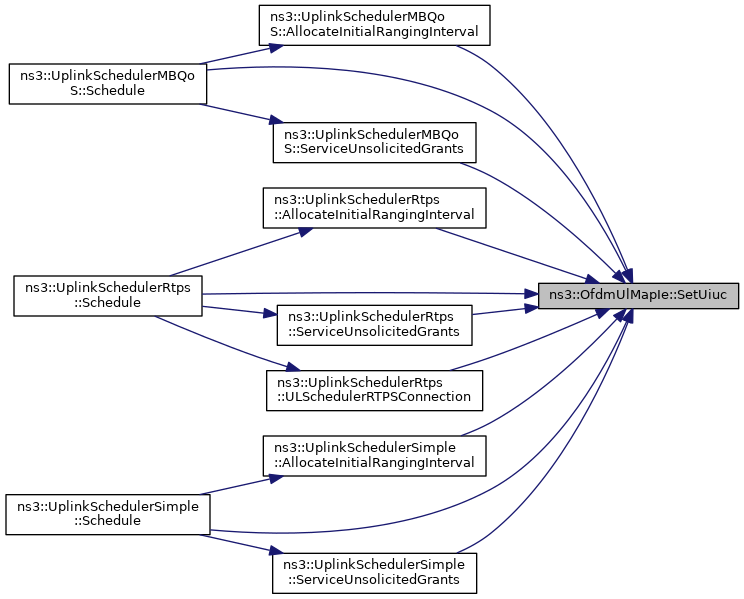 ns3::UplinkSchedulerMBQoS::AllocateInitialRangingInterval

ns3::UplinkSchedulerMBQoS::Schedule

ns3::UplinkSchedulerMBQoS::ServiceUnsolicitedGrants

ns3::UplinkSchedulerRtps::AllocateInitialRangingInterval

ns3::UplinkSchedulerRtps::Schedule

ns3::OfdmUlMapIe::SetUiuc

ns3::UplinkSchedulerRtps::ServiceUnsolicitedGrants

ns3::UplinkSchedulerRtps::ULSchedulerRTPSConnection

ns3::UplinkSchedulerSimple::AllocateInitialRangingInterval

ns3::UplinkSchedulerSimple::Schedule

ns3::UplinkSchedulerSimple::ServiceUnsolicitedGrants